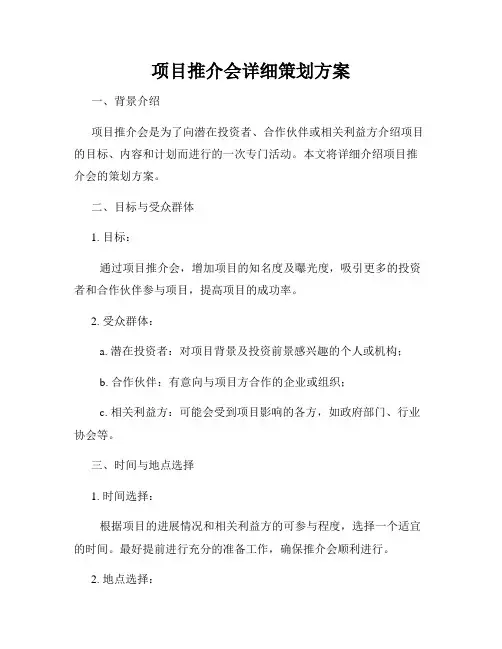 项目推介会详细策划方案

一、背景介绍

项目推介会是为了向潜在投资者、合作伙伴或相关利益方介绍项目的目标、内容和计划而进行的一次专门活动。本文将详细介绍项目推介会的策划方案。

二、目标与受众群体

1. 目标：

通过项目推介会，增加项目的知名度及曝光度，吸引更多的投资者和合作伙伴参与项目，提高项目的成功率。

2. 受众群体：

a. 潜在投资者：对项目背景及投资前景感兴趣的个人或机构；

b. 合作伙伴：有意向与项目方合作的企业或组织；

c. 相关利益方：可能会受到项目影响的各方，如政府部门、行业协会等。

三、时间与地点选择

1. 时间选择：

根据项目的进展情况和相关利益方的可参与程度，选择一个适宜的时间。最好提前进行充分的准备工作，确保推介会顺利进行。

2. 地点选择：